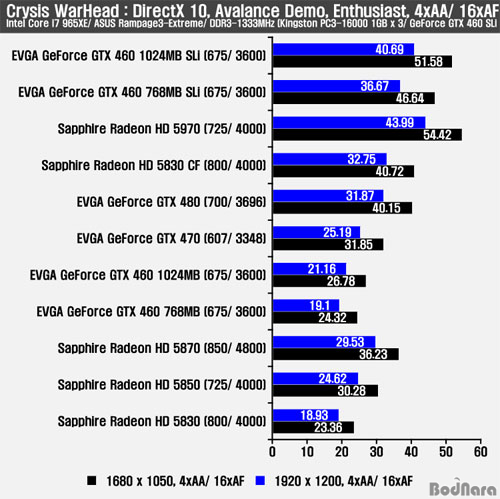 Crysis WarHead : DirectX 10, Avalance Demo, Enthusiast, 4xAA/ 16xAF
Intel Core i7 965XE/ ASUS Rampage3-Extreme/ DDR3-1333MHz (Kingston PC3-16000 1GB x 3/ GeForce GTX 460 SLI

EVGA GeForce GTX 460 1024MB SLI (675/ 3600) 40.69 51.58
EVGA GeForce GTX 460 768MB SLI (675/ 3600) 36.67 46.64
Sapphire Radeon HD 5970 (725/ 4000) 43.99 54.42
Sapphire Radeon HD 5830 CF (800/ 4000) 32.75 40.72
EVGA GeForce GTX 480 (700/ 3696) 31.87 40.15
EVGA GeForce GTX 470 (607/ 3348) 25.19 31.85
EVGA GeForce GTX 460 1024MB (675/ 3600) 21.16 26.78
EVGA GeForce GTX 460 768MB (675/ 3600) 19.1 24.32
Sapphire Radeon HD 5870 (850/ 4800) 29.53 36.23
Sapphire Radeon HD 5850 (725/ 4000) 24.62 30.28
Sapphire Radeon HD 5830 (800/ 4000) 18.93 23.36

0 10 20 30 40 50 60

1680 x 1050, 4xAA/ 16xAF 1920 x 1200, 4xAA/ 16xAF

BodNara